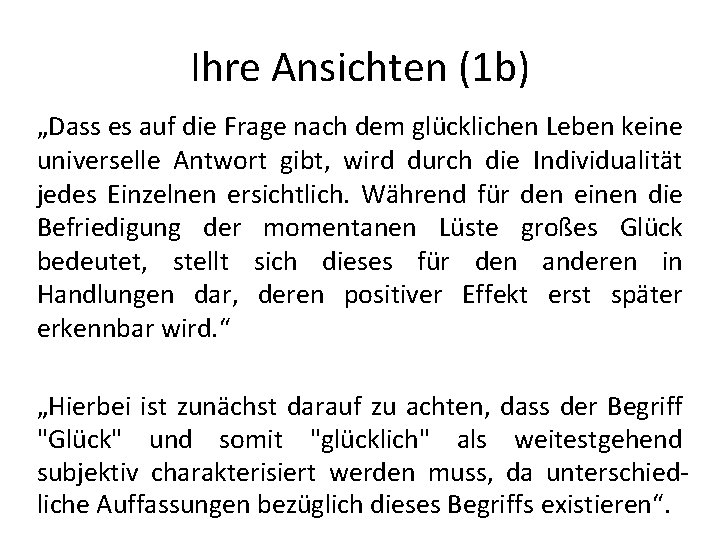 Ihre Ansichten (1b)

„Dass es auf die Frage nach dem glücklichen Leben keine universelle Antwort gibt, wird durch die Individualität jedes Einzelnen ersichtlich. Während für den einen die Befriedigung der momentanen Lüste großes Glück bedeutet, stellt sich dieses für den anderen in Handlungen dar, deren positiver Effekt erst später erkennbar wird.“

„Hierbei ist zunächst darauf zu achten, dass der Begriff "Glück" und somit "glücklich" als weitestgehend subjektiv charakterisiert werden muss, da unterschiedliche Auffassungen bezüglich dieses Begriffs existieren“.